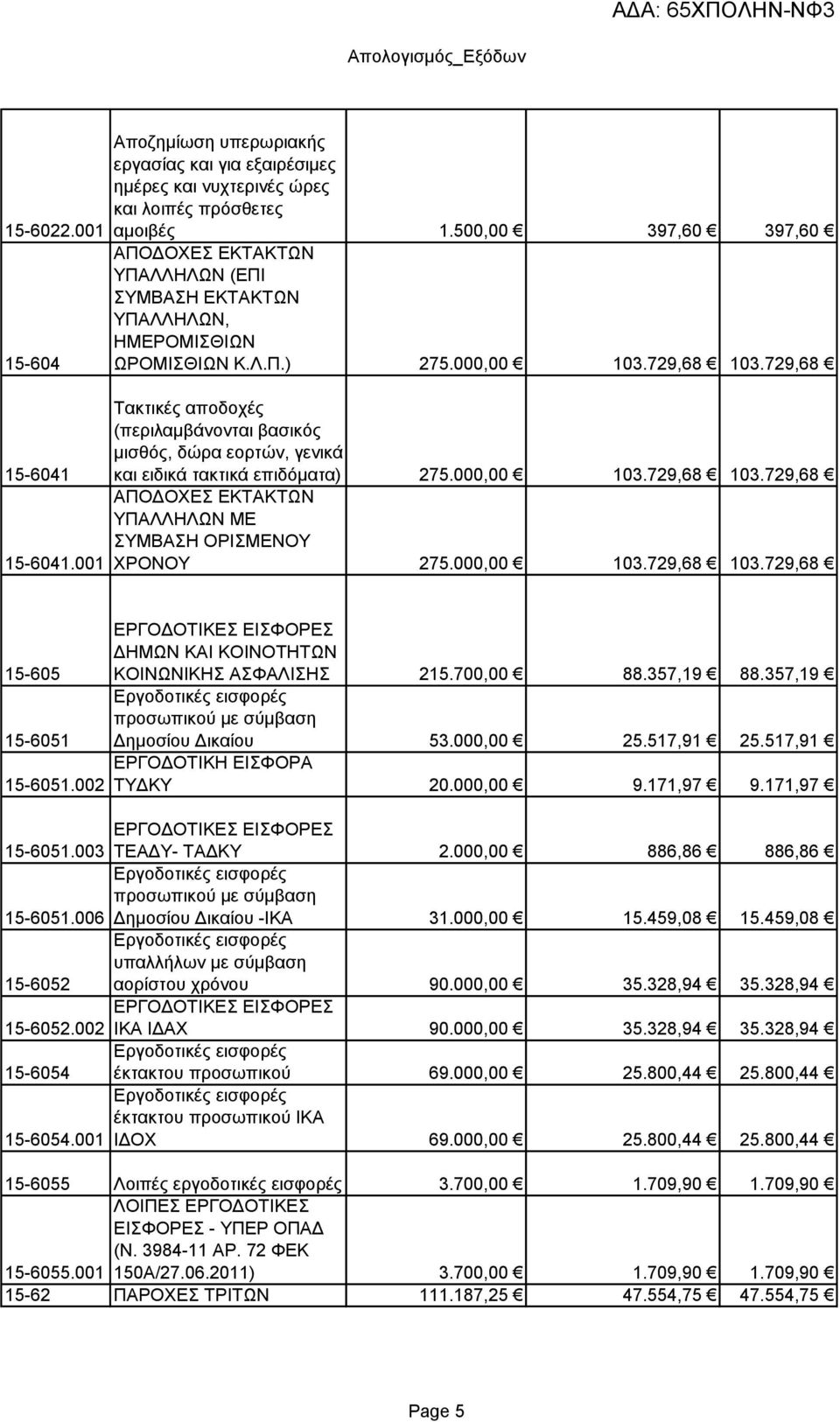 ΑΔΑ: 65ΧΠΟΛΗΝ-ΝΦ3

Απολογισμός_Εξόδων

| | | | | |
|---|---|---|---|---|
| 15-6022.001 | Αποζημίωση υπερωριακής εργασίας και για εξαιρέσιμες ημέρες και νυχτερινές ώρες και λοιπές πρόσθετες αμοιβές | 1.500,00 € | 397,60 € | 397,60 € |
| 15-604 | ΑΠΟΔΟΧΕΣ ΕΚΤΑΚΤΩΝ ΥΠΑΛΛΗΛΩΝ (ΕΠΙ ΣΥΜΒΑΣΗ ΕΚΤΑΚΤΩΝ ΥΠΑΛΛΗΛΩΝ, ΗΜΕΡΟΜΙΣΘΙΩΝ ΩΡΟΜΙΣΘΙΩΝ Κ.Λ.Π.) | 275.000,00 € | 103.729,68 € | 103.729,68 € |
| 15-6041 | Τακτικές αποδοχές (περιλαμβάνονται βασικός μισθός, δώρα εορτών, γενικά και ειδικά τακτικά επιδόματα) | 275.000,00 € | 103.729,68 € | 103.729,68 € |
| 15-6041.001 | ΑΠΟΔΟΧΕΣ ΕΚΤΑΚΤΩΝ ΥΠΑΛΛΗΛΩΝ ΜΕ ΣΥΜΒΑΣΗ ΟΡΙΣΜΕΝΟΥ ΧΡΟΝΟΥ | 275.000,00 € | 103.729,68 € | 103.729,68 € |
| 15-605 | ΕΡΓΟΔΟΤΙΚΕΣ ΕΙΣΦΟΡΕΣ ΔΗΜΩΝ ΚΑΙ ΚΟΙΝΟΤΗΤΩΝ ΚΟΙΝΩΝΙΚΗΣ ΑΣΦΑΛΙΣΗΣ | 215.700,00 € | 88.357,19 € | 88.357,19 € |
| 15-6051 | Εργοδοτικές εισφορές προσωπικού με σύμβαση Δημοσίου Δικαίου | 53.000,00 € | 25.517,91 € | 25.517,91 € |
| 15-6051.002 | ΕΡΓΟΔΟΤΙΚΗ ΕΙΣΦΟΡΑ ΤΥΔΚΥ | 20.000,00 € | 9.171,97 € | 9.171,97 € |
| 15-6051.003 | ΕΡΓΟΔΟΤΙΚΕΣ ΕΙΣΦΟΡΕΣ ΤΕΑΔΥ- ΤΑΔΚΥ | 2.000,00 € | 886,86 € | 886,86 € |
| 15-6051.006 | Εργοδοτικές εισφορές προσωπικού με σύμβαση Δημοσίου Δικαίου -ΙΚΑ | 31.000,00 € | 15.459,08 € | 15.459,08 € |
| 15-6052 | Εργοδοτικές εισφορές υπαλλήλων με σύμβαση αορίστου χρόνου | 90.000,00 € | 35.328,94 € | 35.328,94 € |
| 15-6052.002 | ΕΡΓΟΔΟΤΙΚΕΣ ΕΙΣΦΟΡΕΣ ΙΚΑ ΙΔΑΧ | 90.000,00 € | 35.328,94 € | 35.328,94 € |
| 15-6054 | Εργοδοτικές εισφορές έκτακτου προσωπικού | 69.000,00 € | 25.800,44 € | 25.800,44 € |
| 15-6054.001 | Εργοδοτικές εισφορές έκτακτου προσωπικού ΙΚΑ ΙΔΟΧ | 69.000,00 € | 25.800,44 € | 25.800,44 € |
| 15-6055 | Λοιπές εργοδοτικές εισφορές | 3.700,00 € | 1.709,90 € | 1.709,90 € |
| 15-6055.001 | ΛΟΙΠΕΣ ΕΡΓΟΔΟΤΙΚΕΣ ΕΙΣΦΟΡΕΣ - ΥΠΕΡ ΟΠΑΔ (Ν. 3984-11 ΑΡ. 72 ΦΕΚ 150Α/27.06.2011) | 3.700,00 € | 1.709,90 € | 1.709,90 € |
| 15-62 | ΠΑΡΟΧΕΣ ΤΡΙΤΩΝ | 111.187,25 € | 47.554,75 € | 47.554,75 € |

Page 5